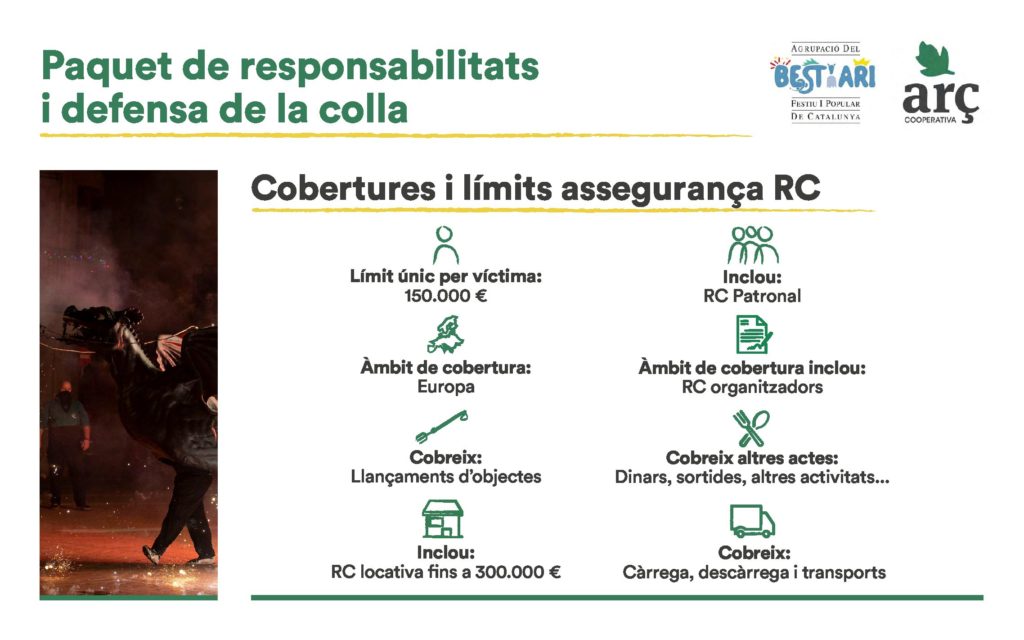 Paquet de responsabilitats i defensa de la colla

AGRUPACIÓ DEL
BESTIARI
FESTIU I POPULAR
DE CATALUNYA

arç
COOPERATIVA

Cobertures i límits assegurança RC

Límit únic per víctima:
150.000 €

Àmbit de cobertura:
Europa

Cobreix:
Llançaments d'objectes

Inclou:
RC locativa fins a 300.000 €

Inclou:
RC Patronal

Àmbit de cobertura inclou:
RC organitzadors

Cobreix altres actes:
Dinars, sortides, altres activitats...

Cobreix:
Càrrega, descàrrega i transports